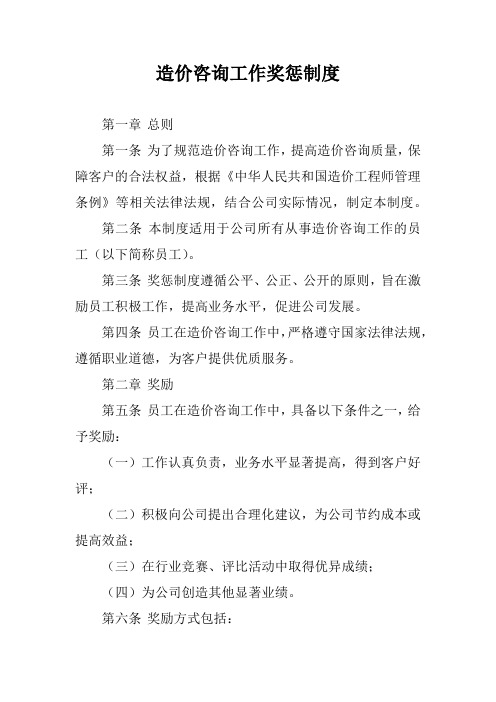 造价咨询工作奖惩制度

第一章 总则

第一条 为了规范造价咨询工作，提高造价咨询质量，保障客户的合法权益，根据《中华人民共和国造价工程师管理条例》等相关法律法规，结合公司实际情况，制定本制度。

第二条 本制度适用于公司所有从事造价咨询工作的员工（以下简称员工）。

第三条 奖惩制度遵循公平、公正、公开的原则，旨在激励员工积极工作，提高业务水平，促进公司发展。

第四条 员工在造价咨询工作中，严格遵守国家法律法规，遵循职业道德，为客户提供优质服务。

第二章 奖励

第五条 员工在造价咨询工作中，具备以下条件之一，给予奖励：

（一）工作认真负责，业务水平显著提高，得到客户好评；

（二）积极向公司提出合理化建议，为公司节约成本或提高效益；

（三）在行业竞赛、评比活动中取得优异成绩；

（四）为公司创造其他显著业绩。

第六条 奖励方式包括：